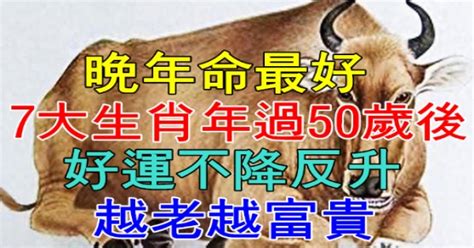 晚年命最好
7大生肖年過50歲後
好運不降反升
越老越富貴